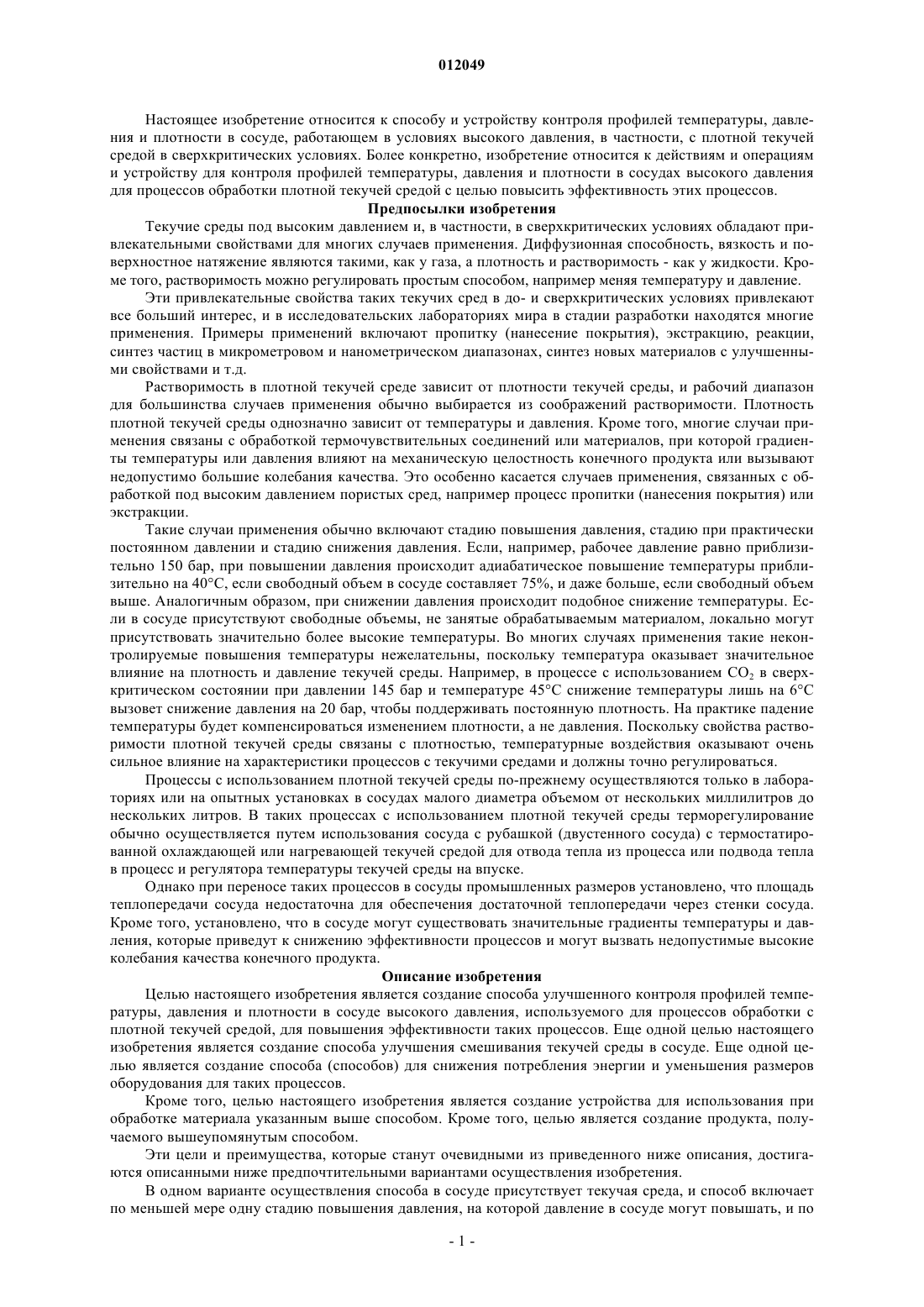 012049

Настоящее изобретение относится к способу и устройству контроля профилей температуры, давления и плотности в сосуде, работающем в условиях высокого давления, в частности, с плотной текучей средой в сверхкритических условиях. Более конкретно, изобретение относится к действиям и операциям и устройству для контроля профилей температуры, давления и плотности в сосудах высокого давления для процессов обработки плотной текучей средой с целью повысить эффективность этих процессов.

Предпосылки изобретения

Текучие среды под высоким давлением и, в частности, в сверхкритических условиях обладают привлекательными свойствами для многих случаев применения. Диффузионная способность, вязкость и поверхностное натяжение являются такими, как у газа, а плотность и растворимость - как у жидкости. Кроме того, растворимость можно регулировать простым способом, например меняя температуру и давление.

Эти привлекательные свойства таких текучих сред в до- и сверхкритических условиях привлекают все больший интерес, и в исследовательских лабораториях мира в стадии разработки находятся многие применения. Примеры применений включают пропитку (нанесение покрытия), экстракцию, реакции, синтез частиц в микрометровом и нанометрическом диапазонах, синтез новых материалов с улучшенными свойствами и т.д.

Растворимость в плотной текучей среде зависит от плотности текучей среды, и рабочий диапазон для большинства случаев применения обычно выбирается из соображений растворимости. Плотность плотной текучей среды однозначно зависит от температуры и давления. Кроме того, многие случаи применения связаны с обработкой термочувствительных соединений или материалов, при которой градиенты температуры или давления влияют на механическую целостность конечного продукта или вызывают недопустимо большие колебания качества. Это особенно касается случаев применения, связанных с обработкой под высоким давлением пористых сред, например процесс пропитки (нанесения покрытия) или экстракции.

Такие случаи применения обычно включают стадию повышения давления, стадию при практически постоянном давлении и стадию снижения давления. Если, например, рабочее давление равно приблизительно 150 бар, при повышении давления происходит адиабатическое повышение температуры приблизительно на 40°C, если свободный объем в сосуде составляет 75%, и даже больше, если свободный объем выше. Аналогичным образом, при снижении давления происходит подобное снижение температуры. Если в сосуде присутствуют свободные объемы, не занятые обрабатываемым материалом, локально могут присутствовать значительно более высокие температуры. Во многих случаях применения такие неконтролируемые повышения температуры нежелательны, поскольку температура оказывает значительное влияние на плотность и давление текучей среды. Например, в процессе с использованием $CO_2$ в сверхкритическом состоянии при давлении 145 бар и температуре 45°C снижение температуры лишь на 6°C вызовет снижение давления на 20 бар, чтобы поддерживать постоянную плотность. На практике падение температуры будет компенсироваться изменением плотности, а не давления. Поскольку свойства растворимости плотной текучей среды связаны с плотностью, температурные воздействия оказывают очень сильное влияние на характеристики процессов с текучими средами и должны точно регулироваться.

Процессы с использованием плотной текучей среды по-прежнему осуществляются только в лабораториях или на опытных установках в сосудах малого диаметра объемом от нескольких миллилитров до нескольких литров. В таких процессах с использованием плотной текучей среды терморегулирование обычно осуществляется путем использования сосуда с рубашкой (двустенного сосуда) с термостатированной охлаждающей или нагревающей текучей средой для отвода тепла из процесса или подвода тепла в процесс и регулятора температуры текучей среды на впуске.

Однако при переносе таких процессов в сосуды промышленных размеров установлено, что площадь теплопередачи сосуда недостаточна для обеспечения достаточной теплопередачи через стенки сосуда. Кроме того, установлено, что в сосуде могут существовать значительные градиенты температуры и давления, которые приведут к снижению эффективности процессов и могут вызвать недопустимые высокие колебания качества конечного продукта.

Описание изобретения

Целью настоящего изобретения является создание способа улучшенного контроля профилей температуры, давления и плотности в сосуде высокого давления, используемого для процессов обработки с плотной текучей средой, для повышения эффективности таких процессов. Еще одной целью настоящего изобретения является создание способа улучшения смешивания текучей среды в сосуде. Еще одной целью является создание способа (способов) для снижения потребления энергии и уменьшения размеров оборудования для таких процессов.

Кроме того, целью настоящего изобретения является создание устройства для использования при обработке материала указанным выше способом. Кроме того, целью является создание продукта, получаемого вышеупомянутым способом.

Эти цели и преимущества, которые станут очевидными из приведенного ниже описания, достигаются описанными ниже предпочтительными вариантами осуществления изобретения.

В одном варианте осуществления способа в сосуде присутствует текучая среда, и способ включает по меньшей мере одну стадию повышения давления, на которой давление в сосуде могут повышать, и по

- 1 -